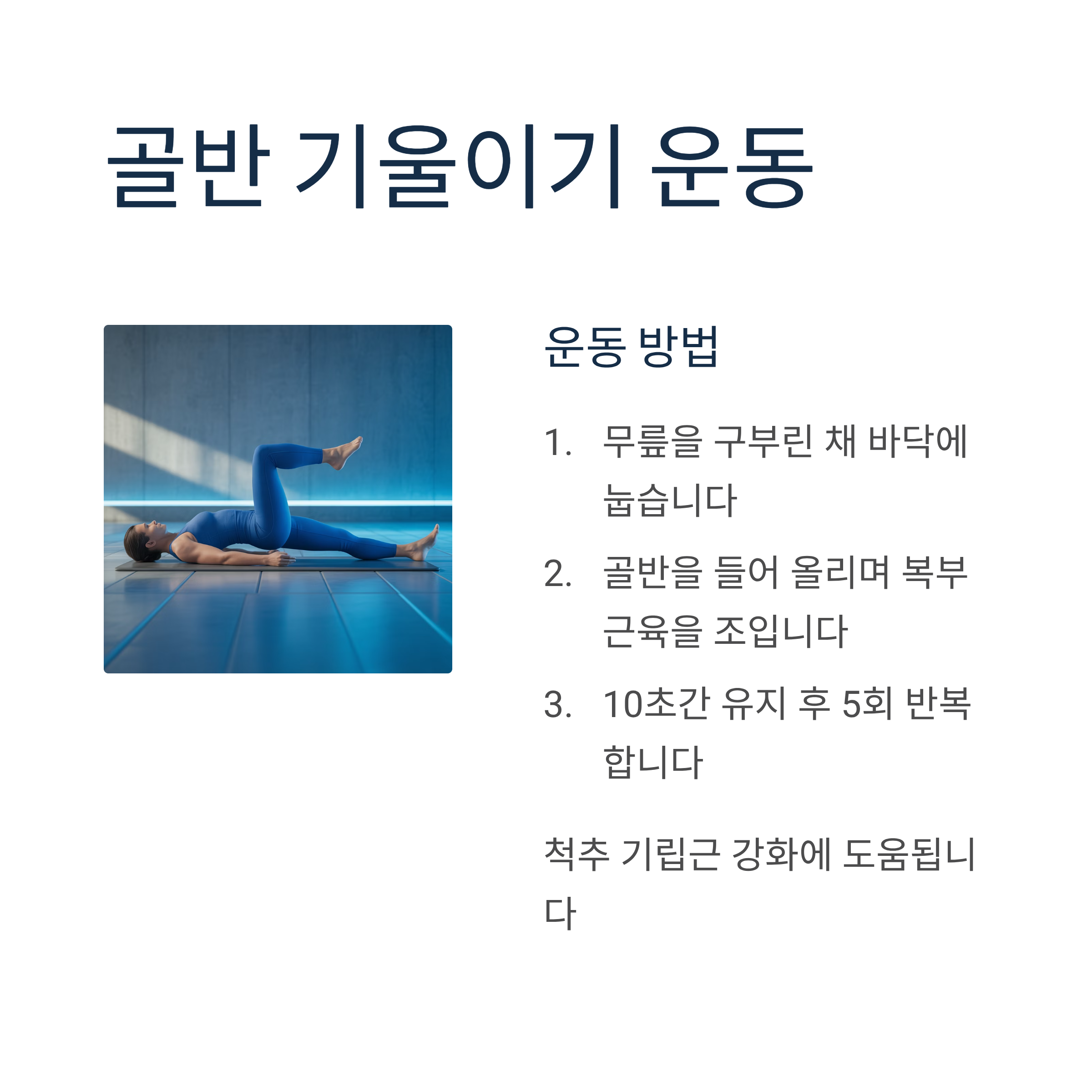 골반 기울이기 운동

운동 방법

1. 무릎을 구부린 채 바닥에 눕습니다

2. 골반을 들어 올리며 복부 근육을 조입니다

3. 10초간 유지 후 5회 반복합니다

척추 기립근 강화에 도움됩니다